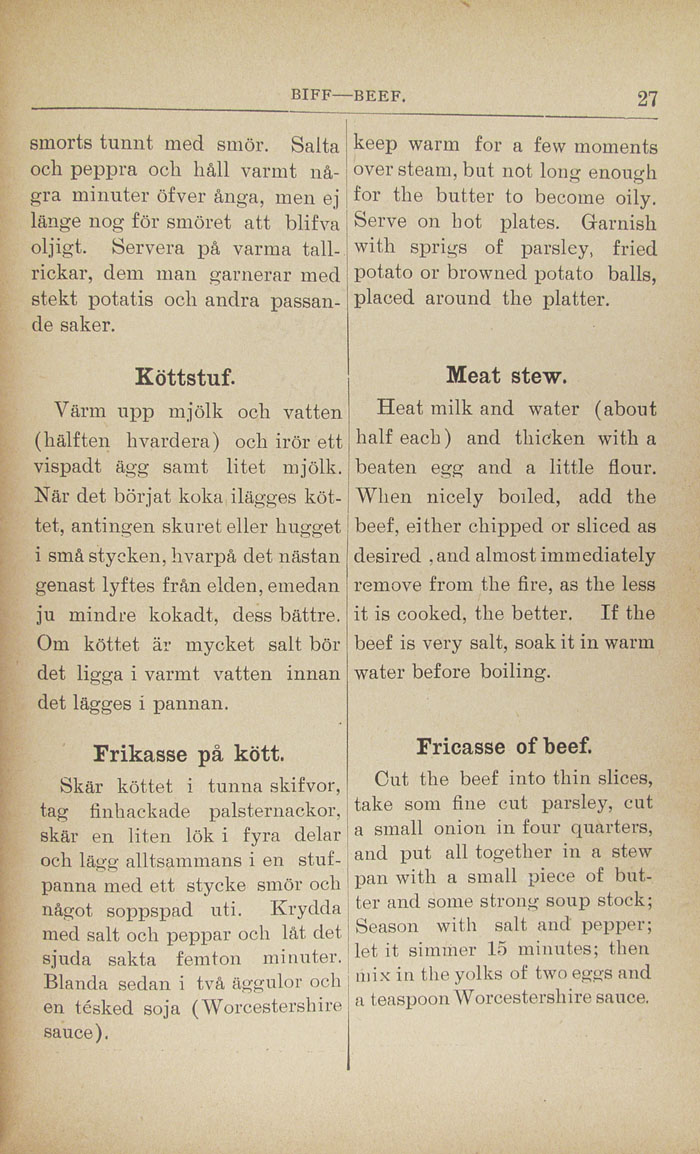 BIFF—BEEF. 27

smorts tunnt med smör. Salta och peppra och håll varmt några minuter öfver ånga, men ej länge nog för smöret att blifva oljigt. Servera på varma tallrickar, dem man garnerar med stekt potatis och andra passande saker.

Köttstuf.

Värm upp mjölk och vatten (hälften hvardera) och irör ett vispadt ägg samt litet mjölk. När det börjat koka ilägges köttet, antingen skuret eller hugget i små stycken, hvarpå det nästan genast lyftes från elden, emedan ju mindre kokadt, dess bättre. Om köttet är mycket salt bör det ligga i varmt vatten innan det lägges i pannan.

Frikasse på kött.

Skär köttet i tunna skifvor, tag finhackade palsternackor, skär en liten lök i fyra delar och lägg alltsammans i en stufpanna med ett stycke smör och något soppspad uti. Krydda med salt och peppar och låt det sjuda sakta femton minuter. Blanda sedan i två äggulor och en tésked soja (Worcestershire sauce).

keep warm for a few moments over steam, but not long enough for the butter to become oily. Serve on hot plates. Garnish with sprigs of parsley, fried potato or browned potato balls, placed around the platter.

Meat stew.

Heat milk and water (about half each) and thicken with a beaten egg and a little flour. When nicely boiled, add the beef, either chipped or sliced as desired ,and almost immediately remove from the fire, as the less it is cooked, the better. If the beef is very salt, soak it in warm water before boiling.

Fricasse of beef.

Cut the beef into thin slices, take som fine cut parsley, cut a small onion in four quarters, and put all together in a stew pan with a small piece of butter and some strong soup stock; Season with salt and pepper; let it simmer 15 minutes; then mix in the yolks of two eggs and a teaspoon Worcestershire sauce.